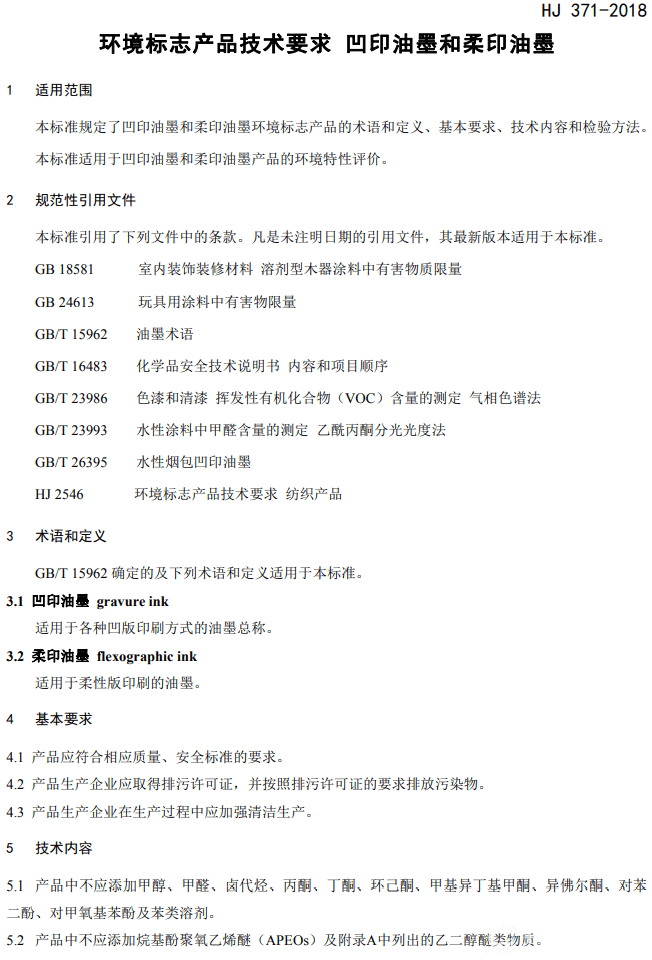 HJ 371-2018

环境标志产品技术要求 凹印油墨和柔印油墨

1 适用范围

本标准规定了凹印油墨和柔印油墨环境标志产品的术语和定义、基本要求、技术内容和检验方法。

本标准适用于凹印油墨和柔印油墨产品的环境特性评价。

2 规范性引用文件

本标准引用了下列文件中的条款。凡是未注明日期的引用文件，其最新版本适用于本标准。

GB 18581 室内装饰装修材料 溶剂型木器涂料中有害物质限量

GB 24613 玩具用涂料中有害物限量

GB/T 15962 油墨术语

GB/T 16483 化学品安全技术说明书 内容和项目顺序

GB/T 23986 色漆和清漆 挥发性有机化合物（VOC）含量的测定 气相色谱法

GB/T 23993 水性涂料中甲醛含量的测定 乙酰丙酮分光光度法

GB/T 26395 水性烟包凹印油墨

HJ 2546 环境标志产品技术要求 纺织产品

3 术语和定义

GB/T 15962 确定的及下列术语和定义适用于本标准。

3.1 凹印油墨 gravure ink

适用于各种凹版印刷方式的油墨总称。

3.2 柔印油墨 flexographic ink

适用于柔性版印刷的油墨。

4 基本要求

4.1 产品应符合相应质量、安全标准的要求。

4.2 产品生产企业应取得排污许可证，并按照排污许可证的要求排放污染物。

4.3 产品生产企业在生产过程中应加强清洁生产。

5 技术内容

5.1 产品中不应添加甲醇、甲醛、卤代烃、丙酮、丁酮、环己酮、甲基异丁基甲酮、异佛尔酮、对苯二酚、对甲氧基苯酚及苯类溶剂。

5.2 产品中不应添加烷基酚聚氧乙烯醚（APEOs）及附录A中列出的乙二醇醚类物质。